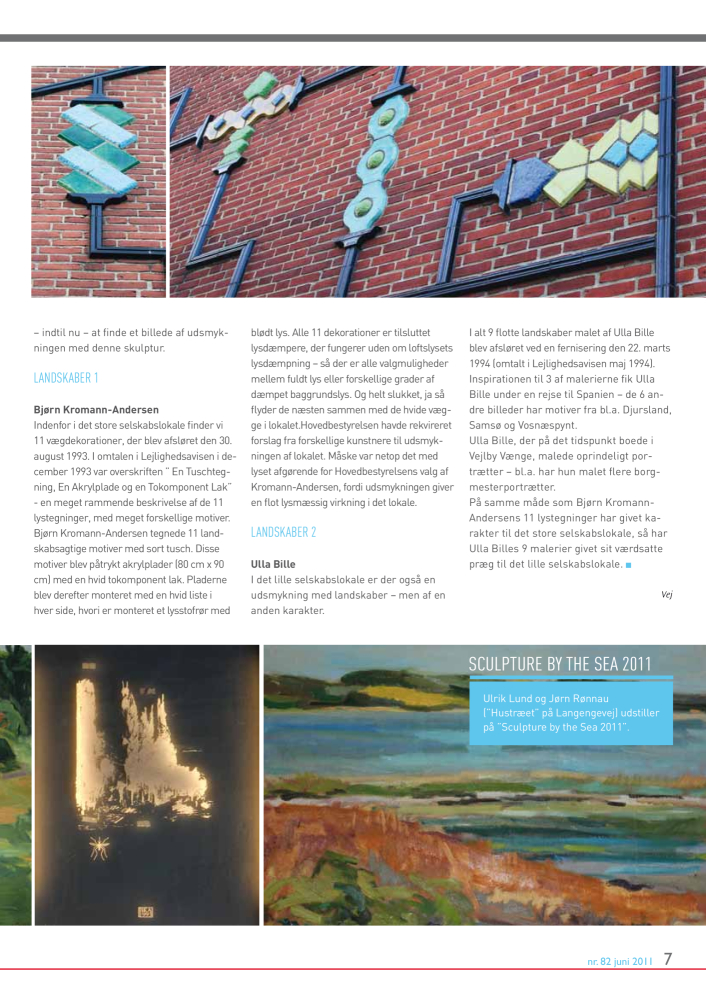 – indtil nu – at finde et billede af udsmykningen med denne skulptur.

LANDSKABER 1

Bjørn Kromann-Andersen
Indenfor i det store selskabslokale finder vi 11 vægdekorationer, der blev afsløret den 30. august 1993. I omtalen i Lejlighedsavisen i december 1993 var overskriften " En Tuschtegning, En Akrylplade og en Tokomponent Lak" - en meget rammende beskrivelse af de 11 lystegninger, med meget forskellige motiver. Bjørn Kromann-Andersen tegnede 11 landskabsagtige motiver med sort tusch. Disse motiver blev påtrykt akrylplader (80 cm x 90 cm) med en hvid tokomponent lak. Pladerne blev derefter monteret med en hvid liste i hver side, hvori er monteret et lysstofrør med blødt lys. Alle 11 dekorationer er tilsluttet lysdæmpere, der fungerer uden om loftslysets lysdæmpning – så der er alle valgmuligheder mellem fuldt lys eller forskellige grader af dæmpet baggrundslys. Og helt slukket, ja så flyder de næsten sammen med de hvide vægge i lokalet.Hovedbestyrelsen havde rekvireret forslag fra forskellige kunstnere til udsmykningen af lokalet. Måske var netop det med lyset afgørende for Hovedbestyrelsens valg af Kromann-Andersen, fordi udsmykningen giver en flot lysmæssig virkning i det lokale.

LANDSKABER 2

Ulla Bille
I det lille selskabslokale er der også en udsmykning med landskaber – men af en anden karakter.

I alt 9 flotte landskaber malet af Ulla Bille blev afsløret ved en fernisering den 22. marts 1994 (omtalt i Lejlighedsavisen maj 1994). Inspirationen til 3 af malerierne fik Ulla Bille under en rejse til Spanien – de 6 andre billeder har motiver fra bl.a. Djursland, Samsø og Vosnæspynt.
Ulla Bille, der på det tidspunkt boede i Vejlby Vænge, malede oprindeligt portrætter – bl.a. har hun malet flere borgmesterportrætter.
På samme måde som Bjørn Kromann-Andersens 11 lystegninger har givet karakter til det store selskabslokale, så har Ulla Billes 9 malerier givet sit værdsatte præg til det lille selskabslokale.

Vej

SCULPTURE BY THE SEA 2011

Ulrik Lund og Jørn Rønnau ("Hustræet" på Langengevej) udstiller på "Sculpture by the Sea 2011".

nr. 82 juni 2011 7